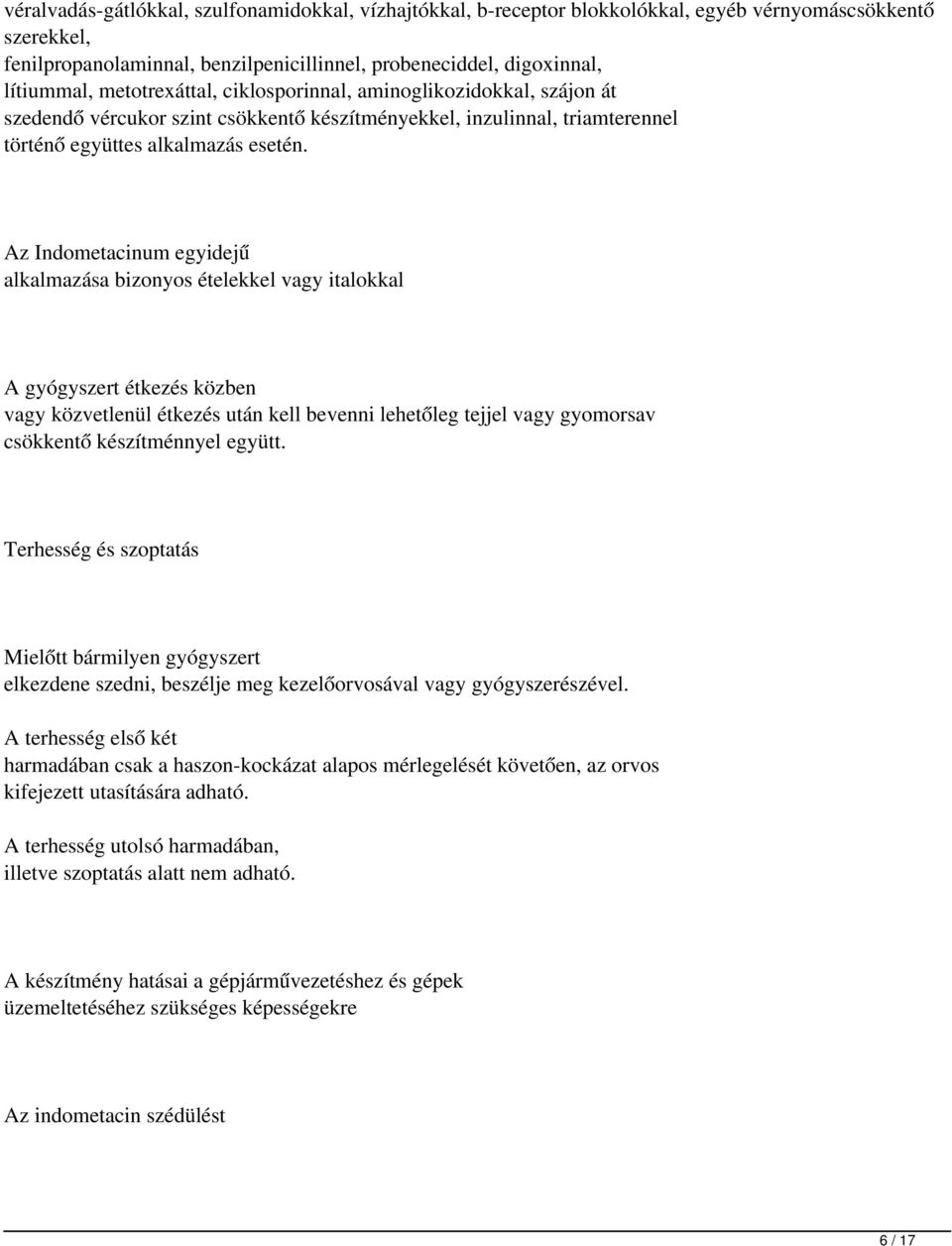 véralvadás-gátlókkal, szulfonamidokkal, vízhajtókkal, b-receptor blokkolókkal, egyéb vérnyomáscsökkentő szerekkel,
fenilpropanolaminnal, benzilpenicillinnel, probeneciddel, digoxinnal, lítiummal, metotrexáttal, ciklosporinnal, aminoglikozidokkal, szájon át szedendő vércukor szint csökkentő készítményekkel, inzulinnal, triamterennel történő együttes alkalmazás esetén.

Az Indometacinum egyidejű alkalmazása bizonyos ételekkel vagy italokkal

A gyógyszert étkezés közben vagy közvetlenül étkezés után kell bevenni lehetőleg tejjel vagy gyomorsav csökkentő készítménnyel együtt.

Terhesség és szoptatás

Mielőtt bármilyen gyógyszert elkezdene szedni, beszélje meg kezelőorvosával vagy gyógyszerészével.

A terhesség első két harmadában csak a haszon-kockázat alapos mérlegelését követően, az orvos kifejezett utasítására adható.

A terhesség utolsó harmadában, illetve szoptatás alatt nem adható.

A készítmény hatásai a gépjárművezetéshez és gépek üzemeltetéséhez szükséges képességekre

Az indometacin szédülést

6 / 17